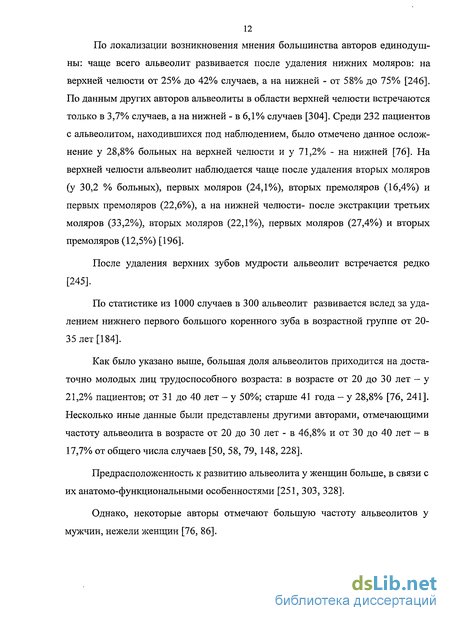 12

По локализации возникновения мнения большинства авторов единодушны: чаще всего альвеолит развивается после удаления нижних моляров: на верхней челюсти от 25% до 42% случаев, а на нижней - от 58% до 75% [246]. По данным других авторов альвеолиты в области верхней челюсти встречаются только в 3,7% случаев, а на нижней - в 6,1% случаев [304]. Среди 232 пациентов с альвеолитом, находившихся под наблюдением, было отмечено данное осложнение у 28,8% больных на верхней челюсти и у 71,2% - на нижней [76]. На верхней челюсти альвеолит наблюдается чаще после удаления вторых моляров (у 30,2 % больных), первых моляров (24,1%), вторых премоляров (16,4%) и первых премоляров (22,6%), а на нижней челюсти- после экстракции третьих моляров (33,2%), вторых моляров (22,1%), первых моляров (27,4%) и вторых премоляров (12,5%) [196].

После удаления верхних зубов мудрости альвеолит встречается редко [245].

По статистике из 1000 случаев в 300 альвеолит развивается вслед за удалением нижнего первого большого коренного зуба в возрастной группе от 20-35 лет [184].

Как было указано выше, большая доля альвеолитов приходится на достаточно молодых лиц трудоспособного возраста: в возрасте от 20 до 30 лет – у 21,2% пациентов; от 31 до 40 лет – у 50%; старше 41 года – у 28,8% [76, 241]. Несколько иные данные были представлены другими авторами, отмечающими частоту альвеолита в возрасте от 20 до 30 лет - в 46,8% и от 30 до 40 лет – в 17,7% от общего числа случаев [50, 58, 79, 148, 228].

Предрасположенность к развитию альвеолита у женщин больше, в связи с их анатомо-функциональными особенностями [251, 303, 328].

Однако, некоторые авторы отмечают большую частоту альвеолитов у мужчин, нежели женщин [76, 86].

dsLib.net
библиотека диссертаций